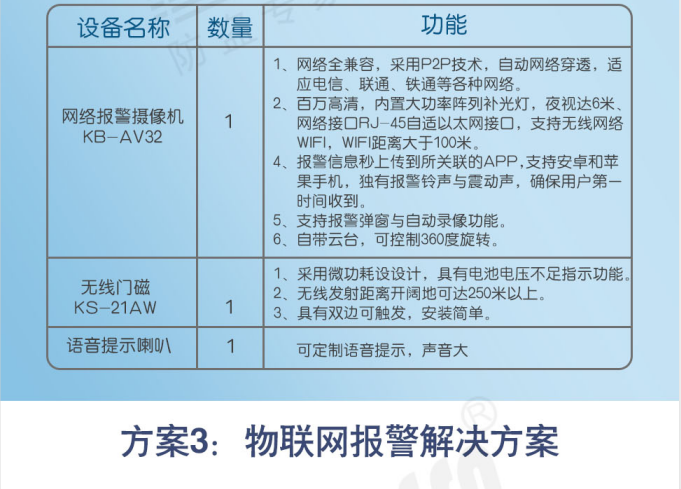 | 设备名称 | 数量 | 功能 |
|---|---|---|
| 网络报警摄像机 KB-AV32 | 1 | 1、网络全兼容，采用P2P技术，自动网络穿透，适应电信、联通、铁通等各种网络。 2、百万高清，内置大功率阵列补光灯，夜视达6米、网络接口RJ-45自适以太网接口，支持无线网络WIFI，WIFI距离大于100米。 4、报警信息秒上传到所关联的APP,支持安卓和苹果手机，独有报警铃声与震动声，确保用户第一时间收到。 5、支持报警弹窗与自动录像功能。 6、自带云台，可控制360度旋转。 |
| 无线门磁 KS-21AW | 1 | 1、采用微功耗设设计，具有电池电压不足指示功能。 2、无线发射距离开阔地可达250米以上。 3、具有双边可触发，安装简单。 |
| 语音提示喇叭 | 1 | 可定制语音提示，声音大 |

方案3：物联网报警解决方案